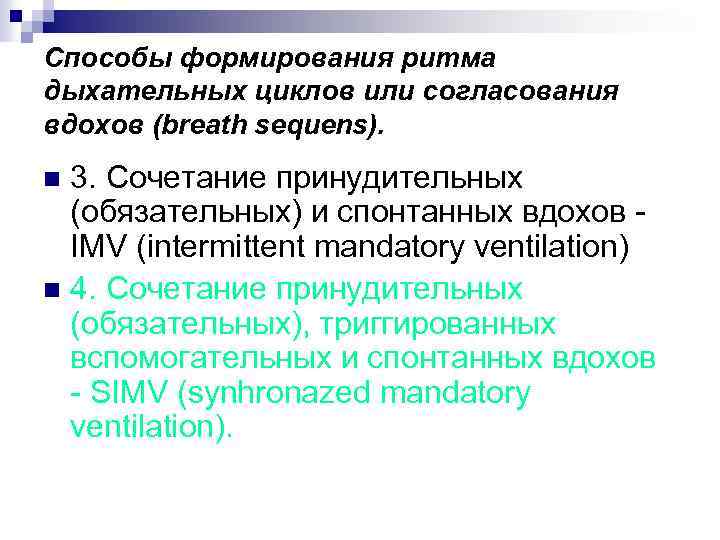 Способы формирования ритма дыхательных циклов или согласования вдохов (breath sequens).

• 3. Сочетание принудительных (обязательных) и спонтанных вдохов - IMV (intermittent mandatory ventilation)

• 4. Сочетание принудительных (обязательных), триггированных вспомогательных и спонтанных вдохов - SIMV (synhronazed mandatory ventilation).